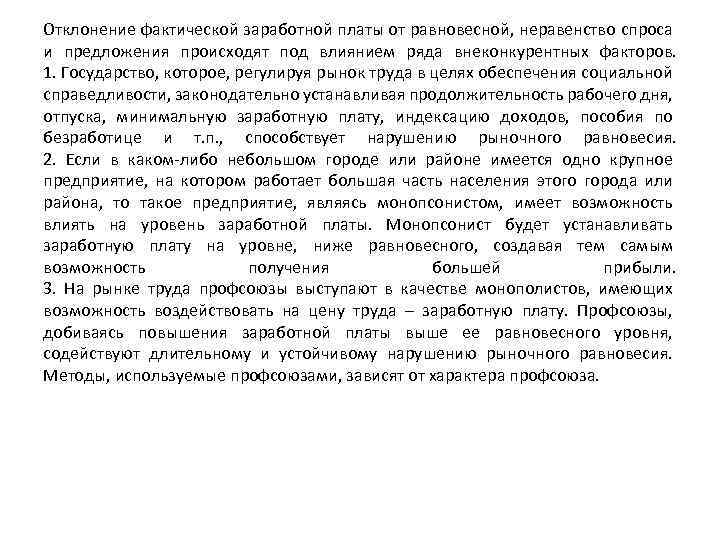 Отклонение фактической заработной платы от равновесной, неравенство спроса и предложения происходят под влиянием ряда внеконкурентных факторов.
1. Государство, которое, регулируя рынок труда в целях обеспечения социальной справедливости, законодательно устанавливая продолжительность рабочего дня, отпуска, минимальную заработную плату, индексацию доходов, пособия по безработице и т.п., способствует нарушению рыночного равновесия.
2. Если в каком-либо небольшом городе или районе имеется одно крупное предприятие, на котором работает большая часть населения этого города или района, то такое предприятие, являясь монопсонистом, имеет возможность влиять на уровень заработной платы. Монопсонист будет устанавливать заработную плату на уровне, ниже равновесного, создавая тем самым возможность получения большей прибыли.
3. На рынке труда профсоюзы выступают в качестве монополистов, имеющих возможность воздействовать на цену труда – заработную плату. Профсоюзы, добиваясь повышения заработной платы выше ее равновесного уровня, содействуют длительному и устойчивому нарушению рыночного равновесия. Методы, используемые профсоюзами, зависят от характера профсоюза.